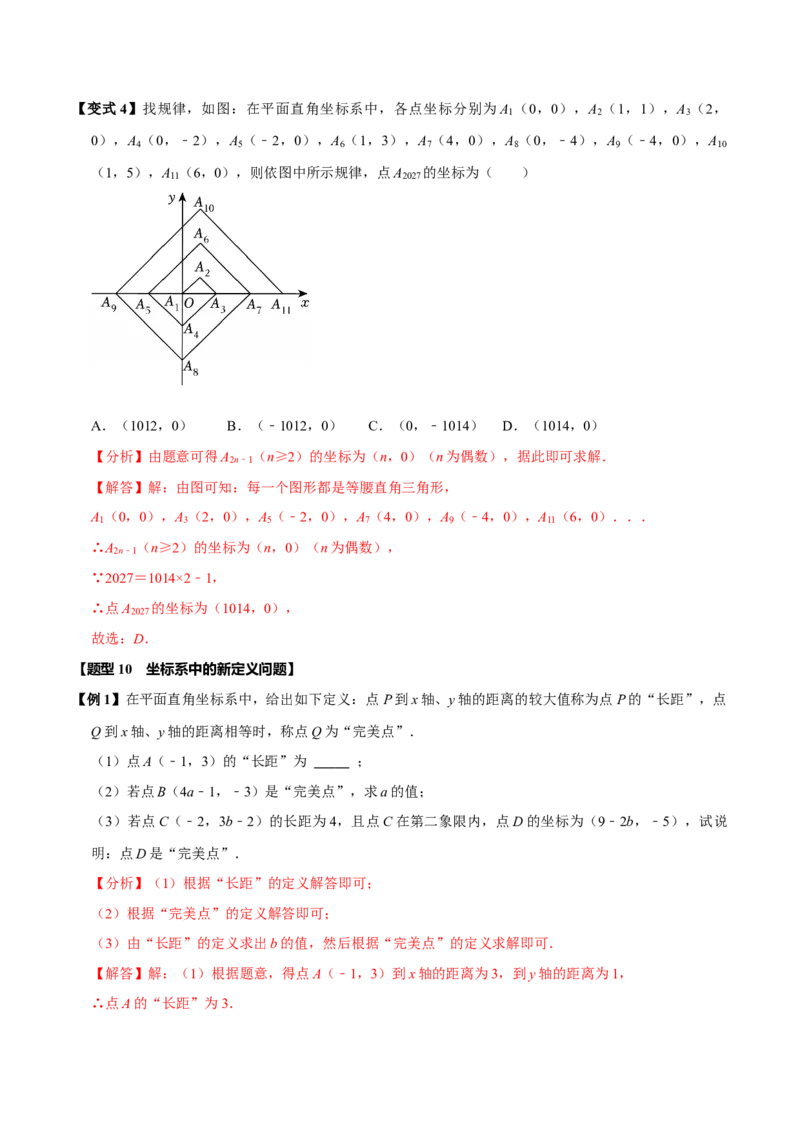 【变式4】找规律，如图：在平面直角坐标系中，各点坐标分别为$A_1$（0，0），$A_2$（1，1），$A_3$（2，0），$A_4$（0，﹣2），$A_5$（﹣2，0），$A_6$（1，3），$A_7$（4，0），$A_8$（0，﹣4），$A_9$（﹣4，0），$A_{10}$（1，5），$A_{11}$（6，0），则依图中所示规律，点$A_{2027}$的坐标为（　　）

y
$A_{10}$
$A_6$
$A_2$
$A_9$ $A_5$ $A_1$ O $A_3$ $A_7$ $A_{11}$ x
$A_4$
$A_8$

A.（1012，0）　　B.（﹣1012，0）　　C.（0，﹣1014）　　D.（1014，0）

【分析】由题意可得$A_{2n-1}$（n≥2）的坐标为（n，0）（n为偶数），据此即可求解．

【解答】解：由图可知：每一个图形都是等腰直角三角形，

$A_1$（0，0），$A_3$（2，0），$A_5$（﹣2，0），$A_7$（4，0），$A_9$（﹣4，0），$A_{11}$（6，0）．．．

∴$A_{2n-1}$（n≥2）的坐标为（n，0）（n为偶数），

∵2027＝1014×2﹣1，

∴点$A_{2027}$的坐标为（1014，0），

故选：D．

【题型10　坐标系中的新定义问题】

【例1】在平面直角坐标系中，给出如下定义：点P到x轴、y轴的距离的较大值称为点P的“长距”，点Q到x轴、y轴的距离相等时，称点Q为“完美点”．

（1）点A（﹣1，3）的“长距”为____；

（2）若点B（4a﹣1，﹣3）是“完美点”，求a的值；

（3）若点C（﹣2，3b﹣2）的长距为4，且点C在第二象限内，点D的坐标为（9﹣2b，﹣5），试说明：点D是“完美点”．

【分析】（1）根据“长距”的定义解答即可；

（2）根据“完美点”的定义解答即可；

（3）由“长距”的定义求出b的值，然后根据“完美点”的定义求解即可．

【解答】解：（1）根据题意，得点A（﹣1，3）到x轴的距离为3，到y轴的距离为1，

∴点A的“长距”为3．